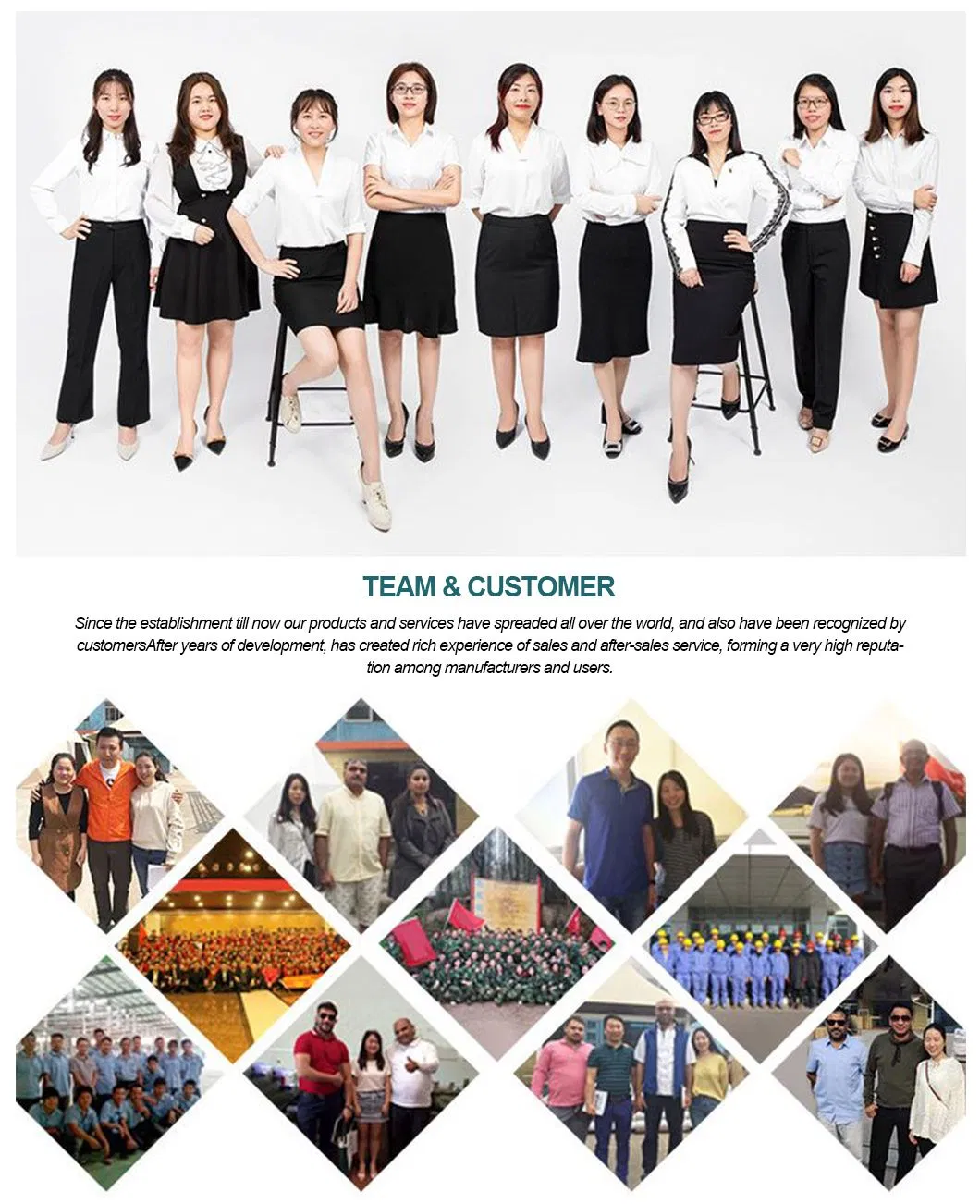 TEAM & CUSTOMER

Since the establishment till now our products and services have spreaded all over the world, and also have been recognized by customersAfter years of development, has created rich experience of sales and after-sales service, forming a very high reputation among manufacturers and users.